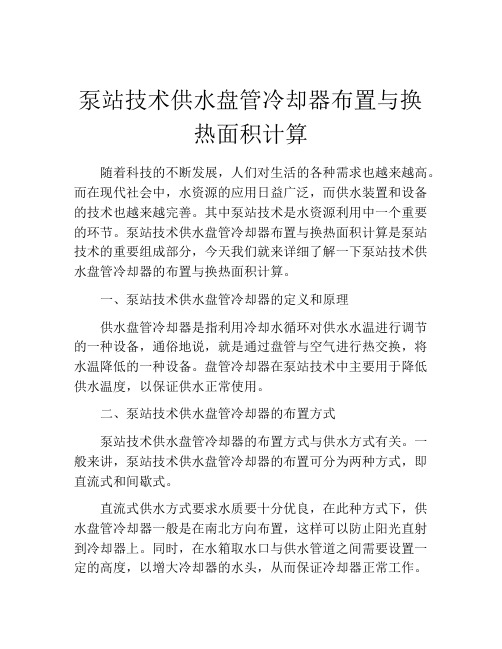 泵站技术供水盘管冷却器布置与换热面积计算

随着科技的不断发展，人们对生活的各种需求也越来越高。而在现代社会中，水资源的应用日益广泛，而供水装置和设备的技术也越来越完善。其中泵站技术是水资源利用中一个重要的环节。泵站技术供水盘管冷却器布置与换热面积计算是泵站技术的重要组成部分，今天我们就来详细了解一下泵站技术供水盘管冷却器的布置与换热面积计算。

一、泵站技术供水盘管冷却器的定义和原理

供水盘管冷却器是指利用冷却水循环对供水水温进行调节的一种设备，通俗地说，就是通过盘管与空气进行热交换，将水温降低的一种设备。盘管冷却器在泵站技术中主要用于降低供水温度，以保证供水正常使用。

二、泵站技术供水盘管冷却器的布置方式

泵站技术供水盘管冷却器的布置方式与供水方式有关。一般来讲，泵站技术供水盘管冷却器的布置可分为两种方式，即直流式和间歇式。

直流式供水方式要求水质要十分优良，在此种方式下，供水盘管冷却器一般是在南北方向布置，这样可以防止阳光直射到冷却器上。同时，在水箱取水口与供水管道之间需要设置一定的高度，以增大冷却器的水头，从而保证冷却器正常工作。